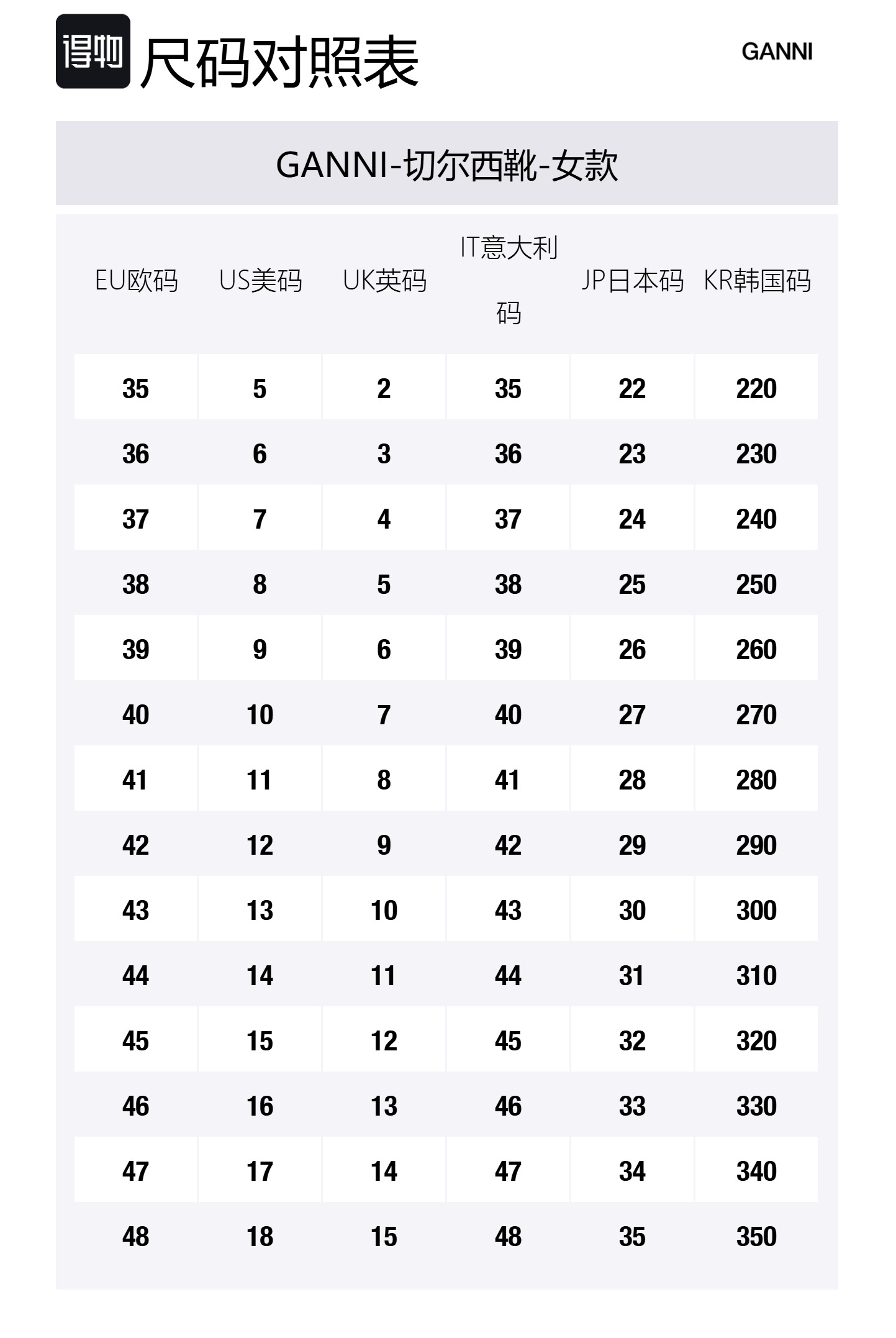 得物 尺码对照表

GANNI

GANNI-切尔西靴-女款

| EU欧码 | US美码 | UK英码 | IT意大利码 | JP日本码 | KR韩国码 |
|---|---|---|---|---|---|
| 35 | 5 | 2 | 35 | 22 | 220 |
| 36 | 6 | 3 | 36 | 23 | 230 |
| 37 | 7 | 4 | 37 | 24 | 240 |
| 38 | 8 | 5 | 38 | 25 | 250 |
| 39 | 9 | 6 | 39 | 26 | 260 |
| 40 | 10 | 7 | 40 | 27 | 270 |
| 41 | 11 | 8 | 41 | 28 | 280 |
| 42 | 12 | 9 | 42 | 29 | 290 |
| 43 | 13 | 10 | 43 | 30 | 300 |
| 44 | 14 | 11 | 44 | 31 | 310 |
| 45 | 15 | 12 | 45 | 32 | 320 |
| 46 | 16 | 13 | 46 | 33 | 330 |
| 47 | 17 | 14 | 47 | 34 | 340 |
| 48 | 18 | 15 | 48 | 35 | 350 |